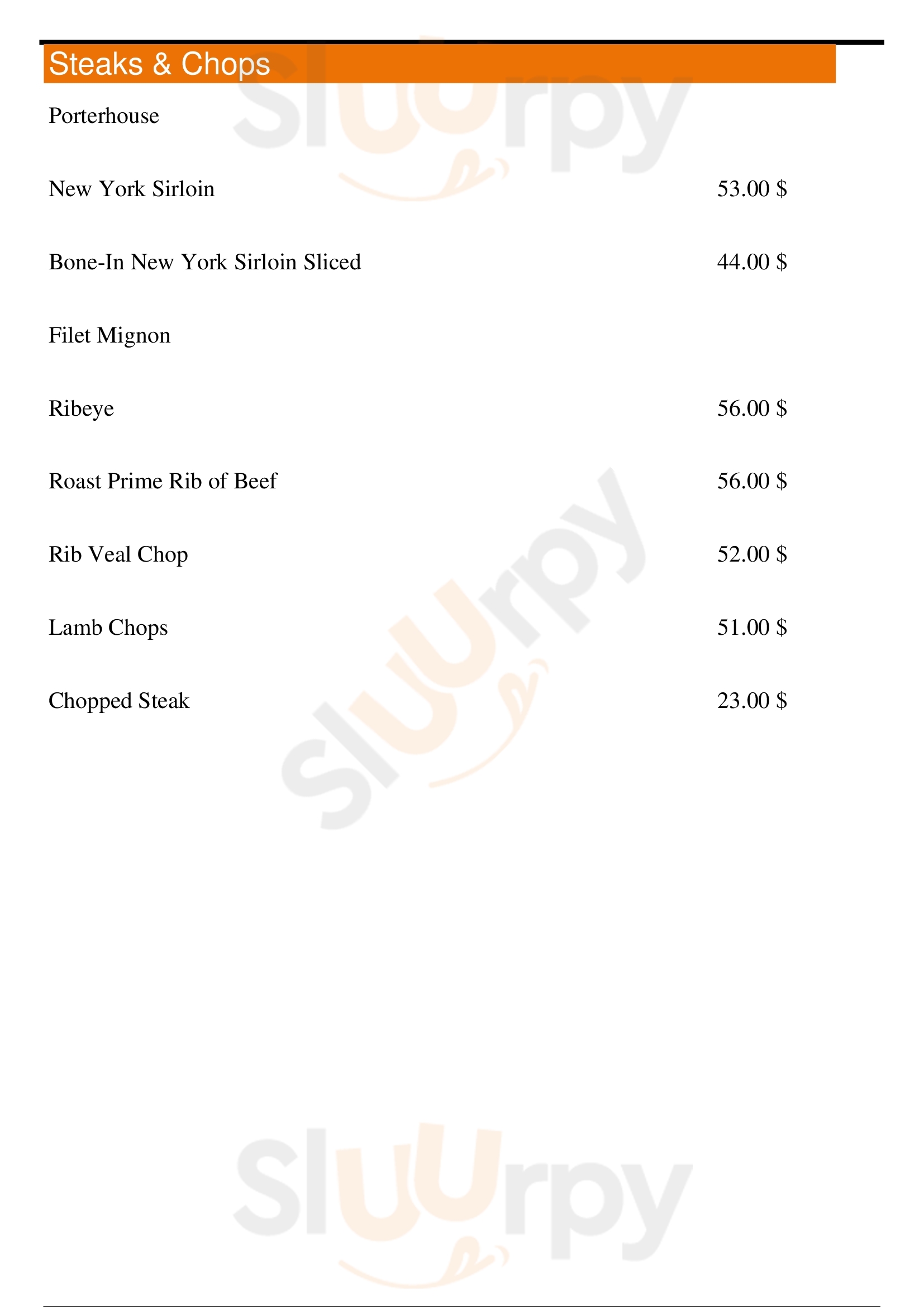 Steaks & Chops

Porterhouse

New York Sirloin 53.00 $

Bone-In New York Sirloin Sliced 44.00 $

Filet Mignon

Ribeye 56.00 $

Roast Prime Rib of Beef 56.00 $

Rib Veal Chop 52.00 $

Lamb Chops 51.00 $

Chopped Steak 23.00 $

Sluurpy

Sluurpy

Sluurpy